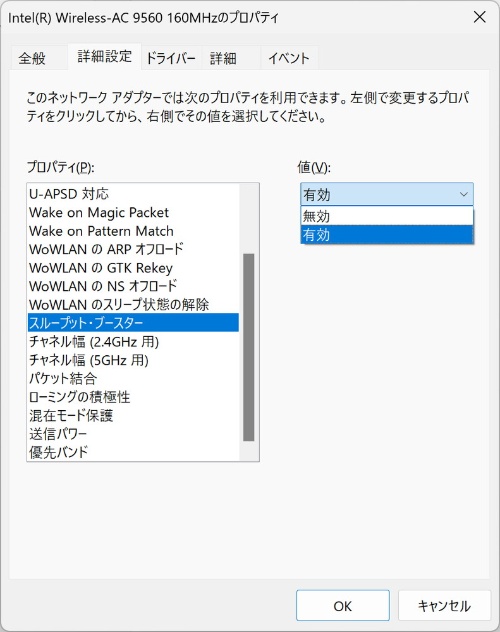 Intel(R) Wireless-AC 9560 160MHzのプロパティ

全般 詳細設定 ドライバー 詳細 イベント

このネットワーク アダプターでは次のプロパティを利用できます。左側で変更するプロパティをクリックしてから、右側でその値を選択してください。

プロパティ(P):

U-APSD 対応
Wake on Magic Packet
Wake on Pattern Match
WoWLAN の ARP オフロード
WoWLAN の GTK Rekey
WoWLAN の NS オフロード
WoWLAN のスリープ状態の解除
スループット・ブースター
チャネル幅 (2.4GHz 用)
チャネル幅 (5GHz 用)
パケット結合
ローミングの積極性
混在モード保護
送信パワー
優先バンド

値(V):

有効
無効
有効

OK キャンセル